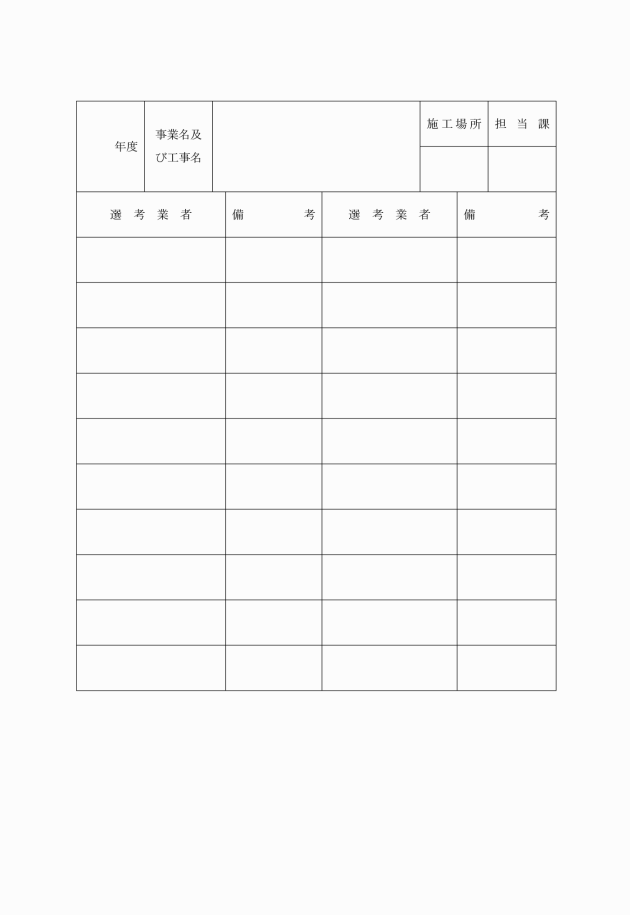 | 年度 | 事業名及び工事名 | | 施工場所 | 担当課 |
|---|---|---|---|---|
| | | | | |

| 選考業者 | 備考 | 選考業者 | 備考 |
|---|---|---|---|
| | | | |
| | | | |
| | | | |
| | | | |
| | | | |
| | | | |
| | | | |
| | | | |
| | | | |
| | | | |